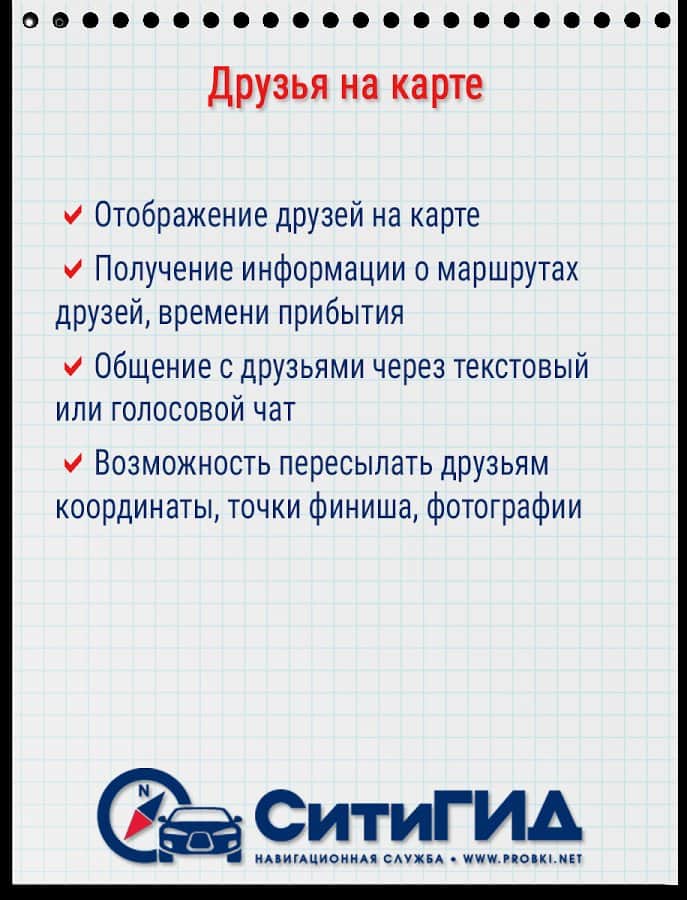 Друзья на карте

✔ Отображение друзей на карте

✔ Получение информации о маршрутах друзей, времени прибытия

✔ Общение с друзьями через текстовый или голосовой чат

✔ Возможность пересылать друзьям координаты, точки финиша, фотографии

N

СитиГИД
НАВИГАЦИОННАЯ СЛУЖБА • WWW.PROBKI.NET